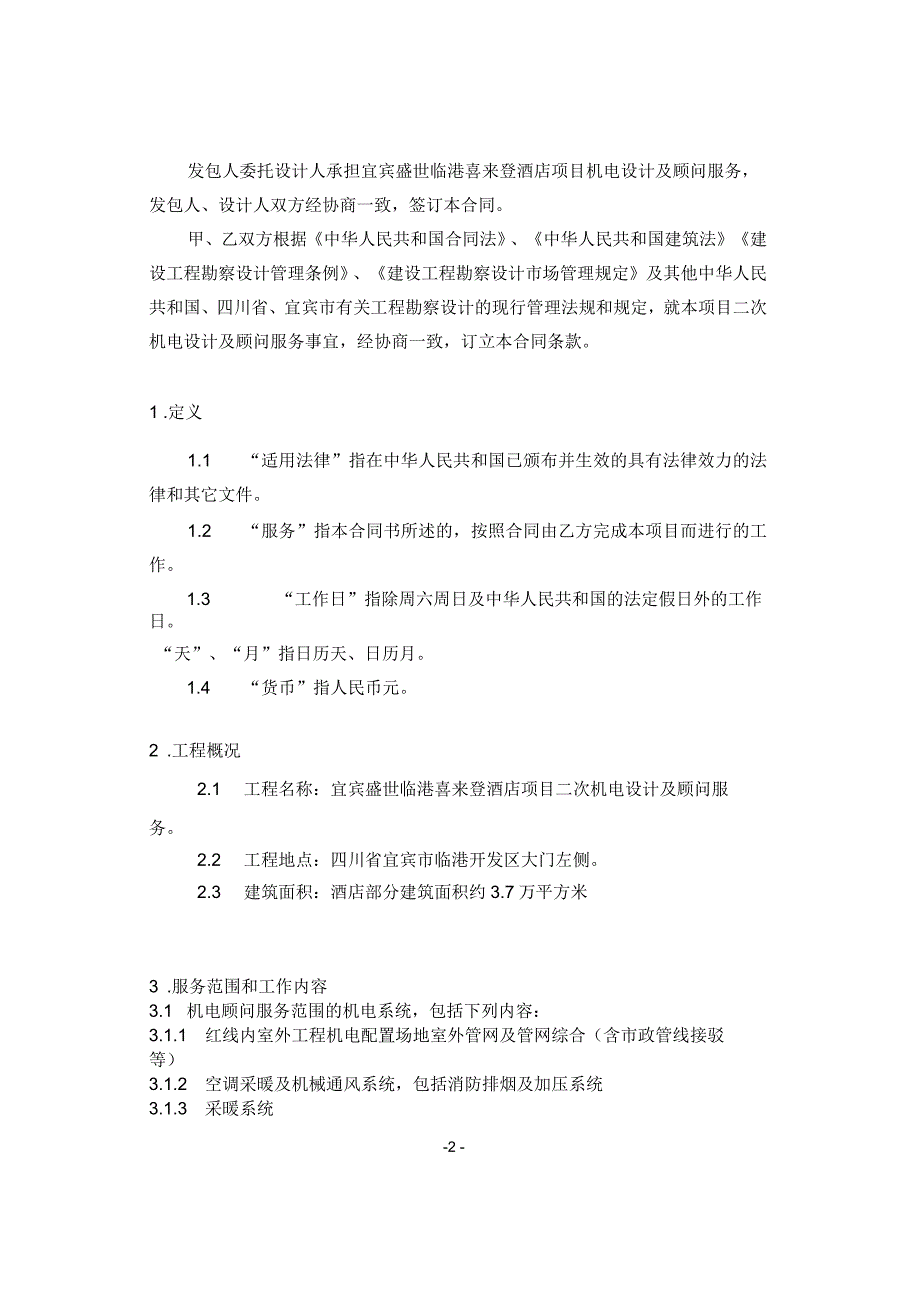 发包人委托设计人承担宜宾盛世临港喜来登酒店项目机电设计及顾问服务，发包人、设计人双方经协商一致，签订本合同。

甲、乙双方根据《中华人民共和国合同法》、《中华人民共和国建筑法》《建设工程勘察设计管理条例》、《建设工程勘察设计市场管理规定》及其他中华人民共和国、四川省、宜宾市有关工程勘察设计的现行管理法规和规定，就本项目二次机电设计及顾问服务事宜，经协商一致，订立本合同条款。

1 .定义

1.1 “适用法律”指在中华人民共和国已颁布并生效的具有法律效力的法律和其它文件。

1.2 “服务”指本合同书所述的，按照合同由乙方完成本项目而进行的工作。

1.3 “工作日”指除周六周日及中华人民共和国的法定假日外的工作日。

“天”、“月”指日历天、日历月。

1.4 “货币”指人民币元。

2 .工程概况

2.1 工程名称：宜宾盛世临港喜来登酒店项目二次机电设计及顾问服务。

2.2 工程地点：四川省宜宾市临港开发区大门左侧。

2.3 建筑面积：酒店部分建筑面积约 3.7 万平方米

3 .服务范围和工作内容
3.1 机电顾问服务范围的机电系统，包括下列内容：
3.1.1 红线内室外工程机电配置场地室外管网及管网综合（含市政管线接驳等）
3.1.2 空调采暖及机械通风系统，包括消防排烟及加压系统
3.1.3 采暖系统

-2 -